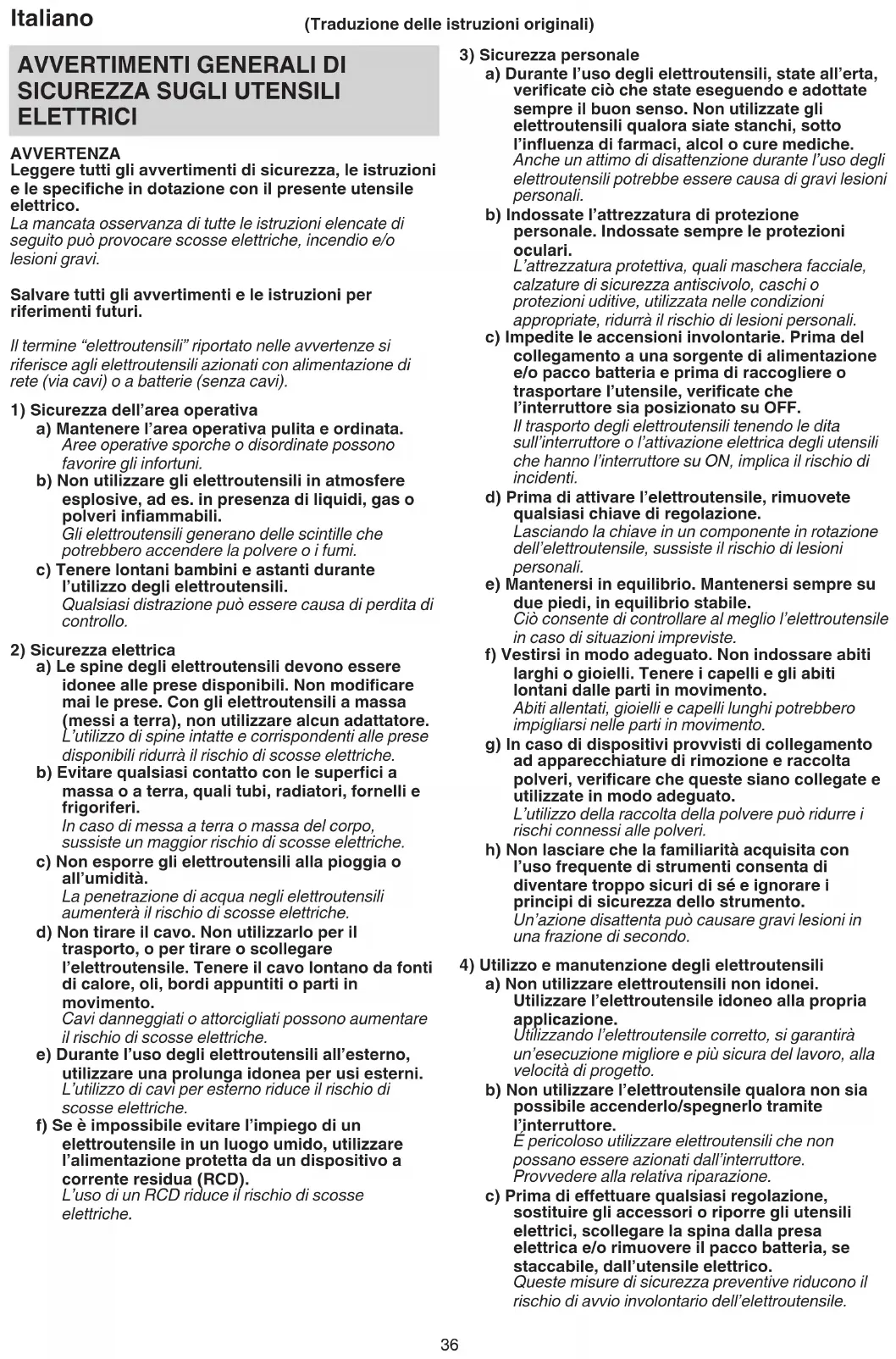 Italiano

(Traduzione delle istruzioni originali)

AVVERTIMENTI GENERALI DI SICUREZZA SUGLI UTENSILI ELETTRICI

AVVERTENZA
Leggere tutti gli avvertimenti di sicurezza, le istruzioni e le specifiche in dotazione con il presente utensile elettrico.
La mancata osservanza di tutte le istruzioni elencate di seguito può provocare scosse elettriche, incendio e/o lesioni gravi.

Salvare tutti gli avvertimenti e le istruzioni per riferimenti futuri.

Il termine "elettroutensili" riportato nelle avvertenze si riferisce agli elettroutensili azionati con alimentazione di rete (via cavi) o a batterie (senza cavi).

1) Sicurezza dell'area operativa
a) Mantenere l'area operativa pulita e ordinata.
Aree operative sporche o disordinate possono favorire gli infortuni.
b) Non utilizzare gli elettroutensili in atmosfere esplosive, ad es. in presenza di liquidi, gas o polveri infiammabili.
Gli elettroutensili generano delle scintille che potrebbero accendere la polvere o i fumi.
c) Tenere lontani bambini e astanti durante l'utilizzo degli elettroutensili.
Qualsiasi distrazione può essere causa di perdita di controllo.

2) Sicurezza elettrica
a) Le spine degli elettroutensili devono essere idonee alle prese disponibili. Non modificare mai le prese. Con gli elettroutensili a massa (messi a terra), non utilizzare alcun adattatore.
L'utilizzo di spine intatte e corrispondenti alle prese disponibili ridurrà il rischio di scosse elettriche.
b) Evitare qualsiasi contatto con le superfici a massa o a terra, quali tubi, radiatori, fornelli e frigoriferi.
In caso di messa a terra o massa del corpo, sussiste un maggior rischio di scosse elettriche.
c) Non esporre gli elettroutensili alla pioggia o all'umidità.
La penetrazione di acqua negli elettroutensili aumenterà il rischio di scosse elettriche.
d) Non tirare il cavo. Non utilizzarlo per il trasporto, o per tirare o scollegare l'elettroutensile. Tenere il cavo lontano da fonti di calore, oli, bordi appuntiti o parti in movimento.
Cavi danneggiati o attorcigliati possono aumentare il rischio di scosse elettriche.
e) Durante l'uso degli elettroutensili all'esterno, utilizzare una prolunga idonea per usi esterni.
L'utilizzo di cavi per esterno riduce il rischio di scosse elettriche.
f) Se è impossibile evitare l'impiego di un elettroutensile in un luogo umido, utilizzare l'alimentazione protetta da un dispositivo a corrente residua (RCD).
L'uso di un RCD riduce il rischio di scosse elettriche.

3) Sicurezza personale
a) Durante l'uso degli elettroutensili, state all'erta, verificate ciò che state eseguendo e adottate sempre il buon senso. Non utilizzate gli elettroutensili qualora siate stanchi, sotto l'influenza di farmaci, alcol o cure mediche.
Anche un attimo di disattenzione durante l'uso degli elettroutensili potrebbe essere causa di gravi lesioni personali.
b) Indossate l'attrezzatura di protezione personale. Indossate sempre le protezioni oculari.
L'attrezzatura protettiva, quali maschera facciale, calzature di sicurezza antiscivolo, caschi o protezioni uditive, utilizzata nelle condizioni appropriate, ridurrà il rischio di lesioni personali.
c) Impedite le accensioni involontarie. Prima del collegamento a una sorgente di alimentazione e/o pacco batteria e prima di raccogliere o trasportare l'utensile, verificate che l'interruttore sia posizionato su OFF.
Il trasporto degli elettroutensili tenendo le dita sull'interruttore o l'attivazione elettrica degli utensili che hanno l'interruttore su ON, implica il rischio di incidenti.
d) Prima di attivare l'elettroutensile, rimuovete qualsiasi chiave di regolazione.
Lasciando la chiave in un componente in rotazione dell'elettroutensile, sussiste il rischio di lesioni personali.
e) Mantenersi in equilibrio. Mantenersi sempre su due piedi, in equilibrio stabile.
Ciò consente di controllare al meglio l'elettroutensile in caso di situazioni impreviste.
f) Vestirsi in modo adeguato. Non indossare abiti larghi o gioielli. Tenere i capelli e gli abiti lontani dalle parti in movimento.
Abiti allentati, gioielli e capelli lunghi potrebbero impigliarsi nelle parti in movimento.
g) In caso di dispositivi provvisti di collegamento ad apparecchiature di rimozione e raccolta polveri, verificare che queste siano collegate e utilizzate in modo adeguato.
L'utilizzo della raccolta della polvere può ridurre i rischi connessi alle polveri.
h) Non lasciare che la familiarità acquisita con l'uso frequente di strumenti consenta di diventare troppo sicuri di sé e ignorare i principi di sicurezza dello strumento.
Un'azione disattenta può causare gravi lesioni in una frazione di secondo.

4) Utilizzo e manutenzione degli elettroutensili
a) Non utilizzare elettroutensili non idonei. Utilizzare l'elettroutensile idoneo alla propria applicazione.
Utilizzando l'elettroutensile corretto, si garantirà un'esecuzione migliore e più sicura del lavoro, alla velocità di progetto.
b) Non utilizzare l'elettroutensile qualora non sia possibile accenderlo/spegnerlo tramite l'interruttore.
È pericoloso utilizzare elettroutensili che non possano essere azionati dall'interruttore. Provvedere alla relativa riparazione.
c) Prima di effettuare qualsiasi regolazione, sostituire gli accessori o riporre gli utensili elettrici, scollegare la spina dalla presa elettrica e/o rimuovere il pacco batteria, se staccabile, dall'utensile elettrico.
Queste misure di sicurezza preventive riducono il rischio di avvio involontario dell'elettroutensile.

36